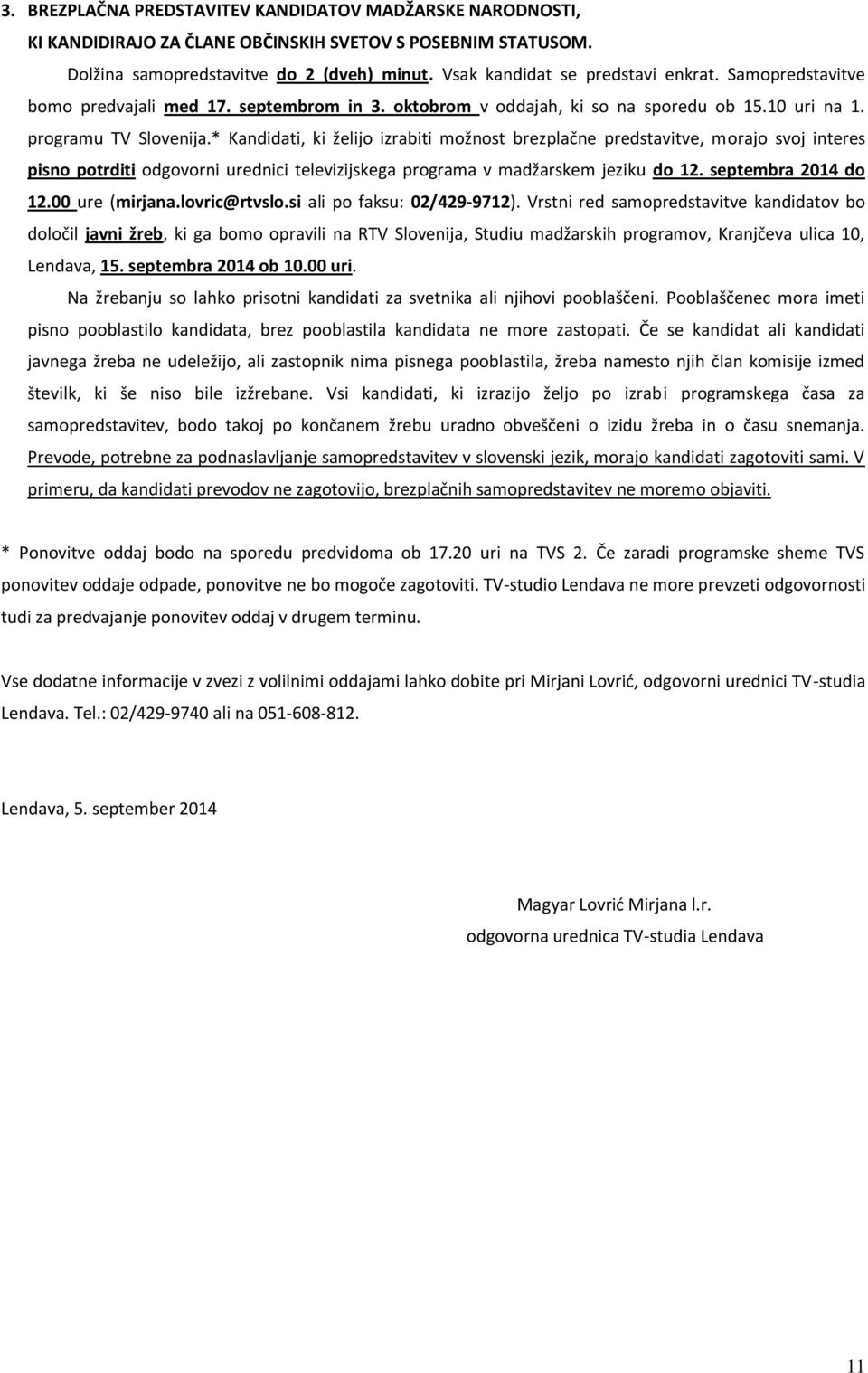 3. BREZPLAČNA PREDSTAVITEV KANDIDATOV MADŽARSKE NARODNOSTI, KI KANDIDIRAJO ZA ČLANE OBČINSKIH SVETOV S POSEBNIM STATUSOM.

Dolžina samopredstavitve do 2 (dveh) minut. Vsak kandidat se predstavi enkrat. Samopredstavitve bomo predvajali med 17. septembrom in 3. oktobrom v oddajah, ki so na sporedu ob 15.10 uri na 1. programu TV Slovenija.* Kandidati, ki želijo izrabiti možnost brezplačne predstavitve, morajo svoj interes pisno potrditi odgovorni urednici televizijskega programa v madžarskem jeziku do 12. septembra 2014 do 12.00 ure (mirjana.lovric@rtvslo.si ali po faksu: 02/429-9712). Vrstni red samopredstavitve kandidatov bo določil javni žreb, ki ga bomo opravili na RTV Slovenija, Studiu madžarskih programov, Kranjčeva ulica 10, Lendava, 15. septembra 2014 ob 10.00 uri.

Na žrebanju so lahko prisotni kandidati za svetnika ali njihovi pooblaščeni. Pooblaščenec mora imeti pisno pooblastilo kandidata, brez pooblastila kandidata ne more zastopati. Če se kandidat ali kandidati javnega žreba ne udeležijo, ali zastopnik nima pisnega pooblastila, žreba namesto njih član komisije izmed številk, ki še niso bile izžrebane. Vsi kandidati, ki izrazijo željo po izrabi programskega časa za samopredstavitev, bodo takoj po končanem žrebu uradno obveščeni o izidu žreba in o času snemanja. Prevode, potrebne za podnaslavljanje samopredstavitev v slovenski jezik, morajo kandidati zagotoviti sami. V primeru, da kandidati prevodov ne zagotovijo, brezplačnih samopredstavitev ne moremo objaviti.

* Ponovitve oddaj bodo na sporedu predvidoma ob 17.20 uri na TVS 2. Če zaradi programske sheme TVS ponovitev oddaje odpade, ponovitve ne bo mogoče zagotoviti. TV-studio Lendava ne more prevzeti odgovornosti tudi za predvajanje ponovitev oddaj v drugem terminu.

Vse dodatne informacije v zvezi z volilnimi oddajami lahko dobite pri Mirjani Lovrić, odgovorni urednici TV-studia Lendava. Tel.: 02/429-9740 ali na 051-608-812.

Lendava, 5. september 2014

Magyar Lovrić Mirjana l.r.
odgovorna urednica TV-studia Lendava

11